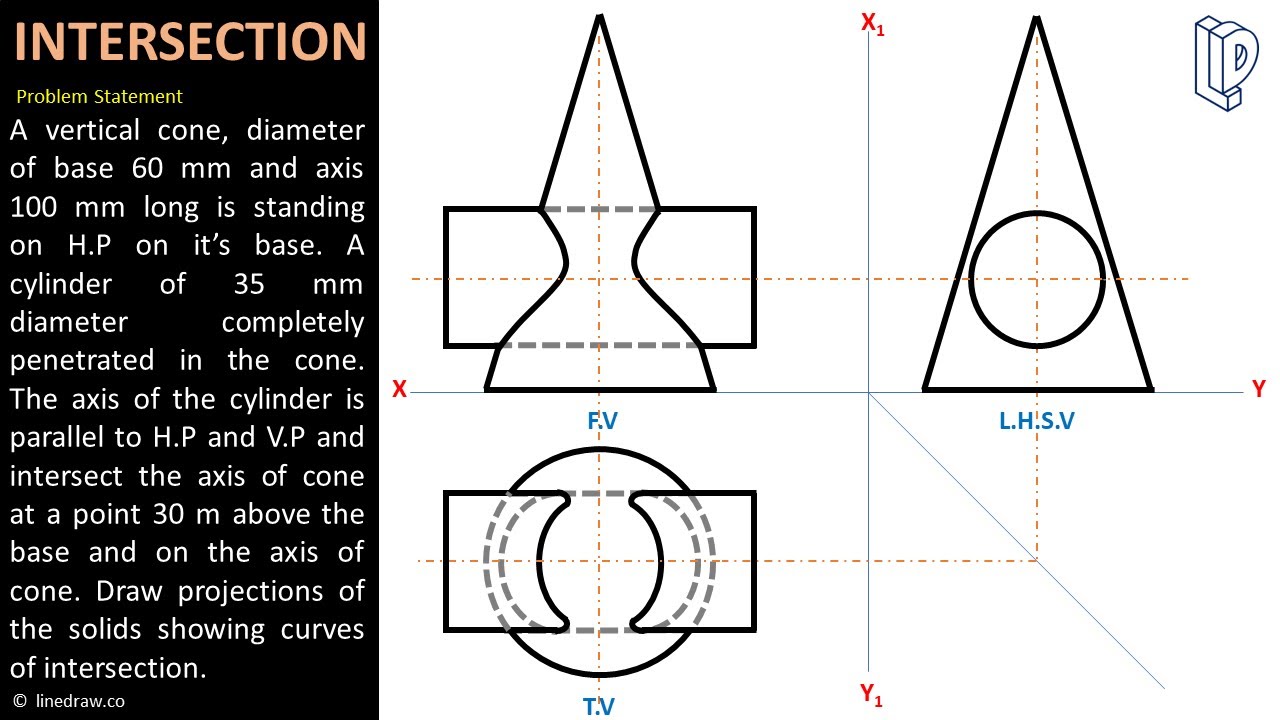 INTERSECTION

Problem Statement

A vertical cone, diameter of base 60 mm and axis 100 mm long is standing on H.P on it's base. A cylinder of 35 mm diameter completely penetrated in the cone. The axis of the cylinder is parallel to H.P and V.P and intersect the axis of cone at a point 30 m above the base and on the axis of cone. Draw projections of the solids showing curves of intersection.

© linedraw.co

$X_1$

X

Y

F.V

L.H.S.V

T.V

$Y_1$